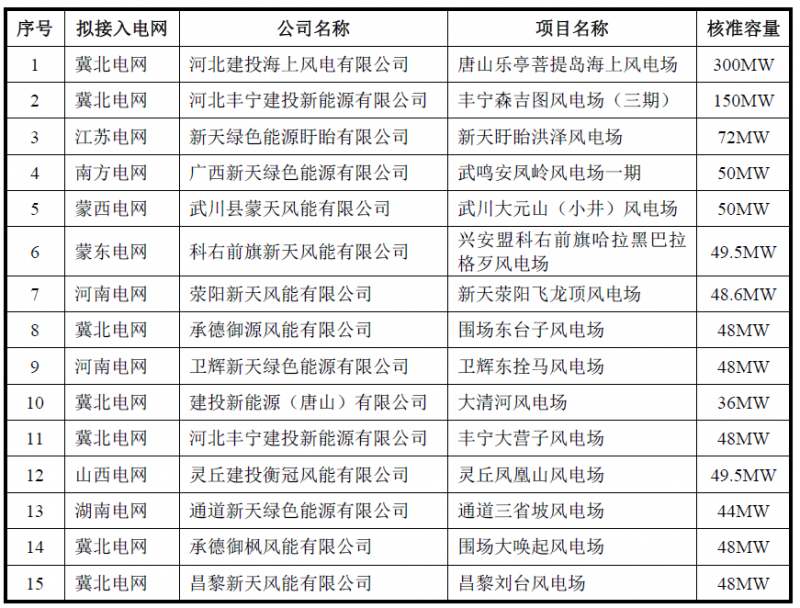 | 序号 | 拟接入电网 | 公司名称 | 项目名称 | 核准容量 |
|---|---|---|---|---|
| 1 | 冀北电网 | 河北建投海上风电有限公司 | 唐山乐亭菩提岛海上风电场 | 300MW |
| 2 | 冀北电网 | 河北丰宁建投新能源有限公司 | 丰宁森吉图风电场（三期） | 150MW |
| 3 | 江苏电网 | 新天绿色能源盱眙有限公司 | 新天盱眙洪泽风电场 | 72MW |
| 4 | 南方电网 | 广西新天绿色能源有限公司 | 武鸣安凤岭风电场一期 | 50MW |
| 5 | 蒙西电网 | 武川县蒙天风能有限公司 | 武川大元山（小井）风电场 | 50MW |
| 6 | 蒙东电网 | 科右前旗新天风能有限公司 | 兴安盟科右前旗哈拉黑巴拉格歹风电场 | 49.5MW |
| 7 | 河南电网 | 荥阳新天风能有限公司 | 新天荥阳飞龙顶风电场 | 48.6MW |
| 8 | 冀北电网 | 承德御源风能有限公司 | 围场东台子风电场 | 48MW |
| 9 | 河南电网 | 卫辉新天绿色能源有限公司 | 卫辉东拴马风电场 | 48MW |
| 10 | 冀北电网 | 建投新能源（唐山）有限公司 | 大清河风电场 | 36MW |
| 11 | 冀北电网 | 河北丰宁建投新能源有限公司 | 丰宁大营子风电场 | 48MW |
| 12 | 山西电网 | 灵丘建投衡冠风能有限公司 | 灵丘凤凰山风电场 | 49.5MW |
| 13 | 湖南电网 | 通道新天绿色能源有限公司 | 通道三省坡风电场 | 44MW |
| 14 | 冀北电网 | 承德御枫风能有限公司 | 围场大唤起风电场 | 48MW |
| 15 | 冀北电网 | 昌黎新天风能有限公司 | 昌黎刘台风电场 | 48MW |